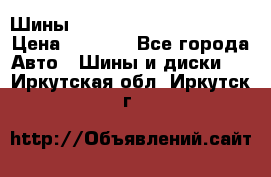 Шины
Цена Все города
Авто Шины и диски
Иркутская обл Иркутск г

http://Объявлений.сайт